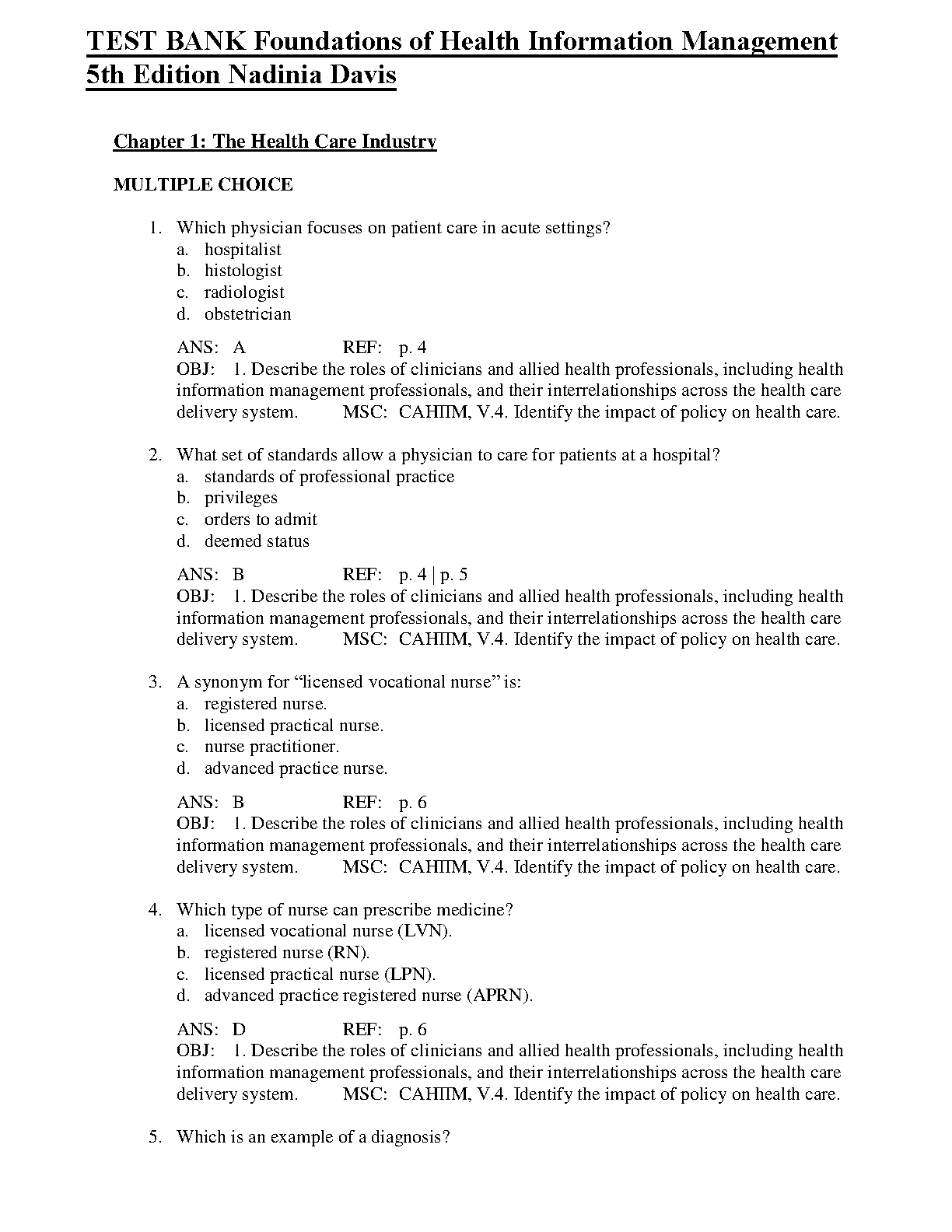 TEST BANK Foundations of Health Information Management 5th Edition Nadinia Davis

Chapter 1: The Health Care Industry

MULTIPLE CHOICE

1. Which physician focuses on patient care in acute settings?
a. hospitalist
b. histologist
c. radiologist
d. obstetrician

ANS: A REF: p. 4
OBJ: 1. Describe the roles of clinicians and allied health professionals, including health information management professionals, and their interrelationships across the health care delivery system. MSC: CAHIIM, V.4. Identify the impact of policy on health care.

2. What set of standards allow a physician to care for patients at a hospital?
a. standards of professional practice
b. privileges
c. orders to admit
d. deemed status

ANS: B REF: p. 4 | p. 5
OBJ: 1. Describe the roles of clinicians and allied health professionals, including health information management professionals, and their interrelationships across the health care delivery system. MSC: CAHIIM, V.4. Identify the impact of policy on health care.

3. A synonym for “licensed vocational nurse” is:
a. registered nurse.
b. licensed practical nurse.
c. nurse practitioner.
d. advanced practice nurse.

ANS: B REF: p. 6
OBJ: 1. Describe the roles of clinicians and allied health professionals, including health information management professionals, and their interrelationships across the health care delivery system. MSC: CAHIIM, V.4. Identify the impact of policy on health care.

4. Which type of nurse can prescribe medicine?
a. licensed vocational nurse (LVN).
b. registered nurse (RN).
c. licensed practical nurse (LPN).
d. advanced practice registered nurse (APRN).

ANS: D REF: p. 6
OBJ: 1. Describe the roles of clinicians and allied health professionals, including health information management professionals, and their interrelationships across the health care delivery system. MSC: CAHIIM, V.4. Identify the impact of policy on health care.

5. Which is an example of a diagnosis?